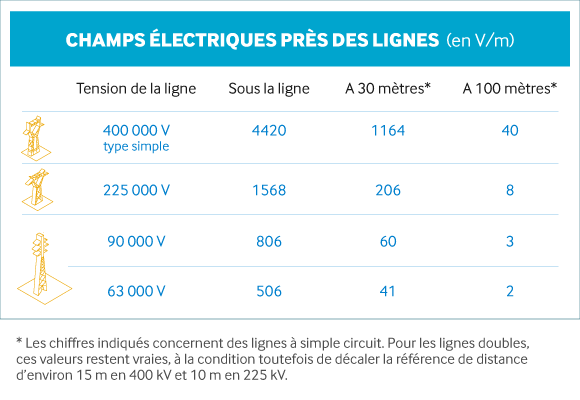 CHAMPS ÉLECTRIQUES PRÈS DES LIGNES (en V/m)

| Tension de la ligne | Sous la ligne | A 30 mètres* | A 100 mètres* |
|---|---|---|---|
| 400 000 V type simple | 4420 | 1164 | 40 |
| 225 000 V | 1568 | 206 | 8 |
| 90 000 V | 806 | 60 | 3 |
| 63 000 V | 506 | 41 | 2 |

* Les chiffres indiqués concernent des lignes à simple circuit. Pour les lignes doubles, ces valeurs restent vraies, à la condition toutefois de décaler la référence de distance d'environ 15 m en 400 kV et 10 m en 225 kV.